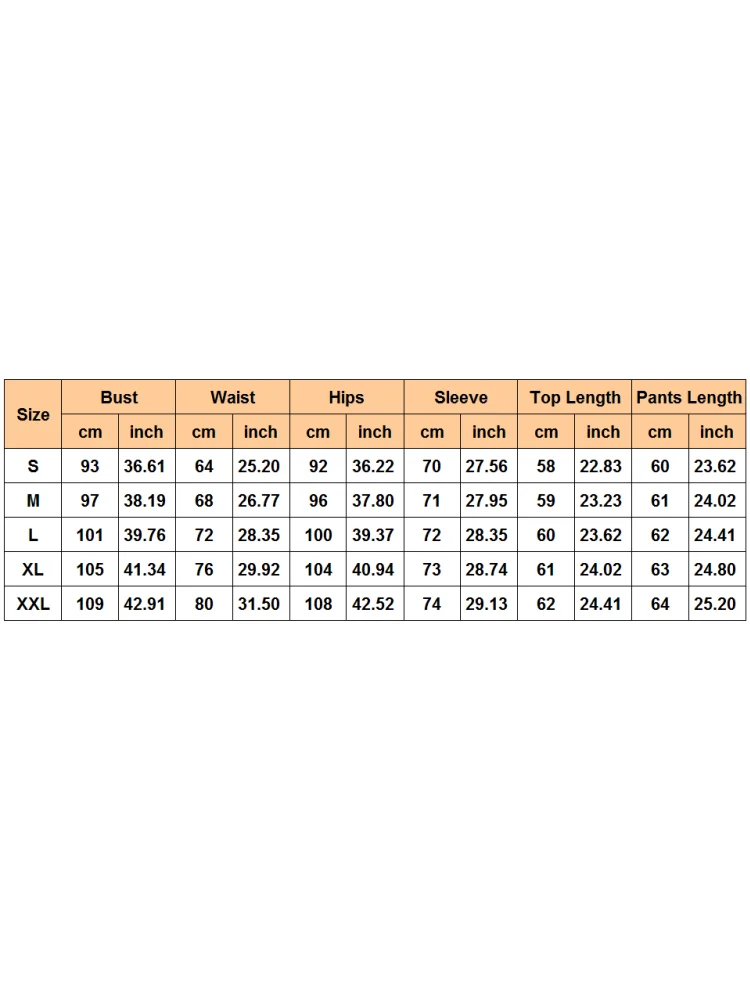 | Size | Bust | | Waist | | Hips | | Sleeve | | Top Length | | Pants Length | |
|---|---|---|---|---|---|---|---|---|---|---|---|---|
| | cm | inch | cm | inch | cm | inch | cm | inch | cm | inch | cm | inch |
| S | 93 | 36.61 | 64 | 25.20 | 92 | 36.22 | 70 | 27.56 | 58 | 22.83 | 60 | 23.62 |
| M | 97 | 38.19 | 68 | 26.77 | 96 | 37.80 | 71 | 27.95 | 59 | 23.23 | 61 | 24.02 |
| L | 101 | 39.76 | 72 | 28.35 | 100 | 39.37 | 72 | 28.35 | 60 | 23.62 | 62 | 24.41 |
| XL | 105 | 41.34 | 76 | 29.92 | 104 | 40.94 | 73 | 28.74 | 61 | 24.02 | 63 | 24.80 |
| XXL | 109 | 42.91 | 80 | 31.50 | 108 | 42.52 | 74 | 29.13 | 62 | 24.41 | 64 | 25.20 |